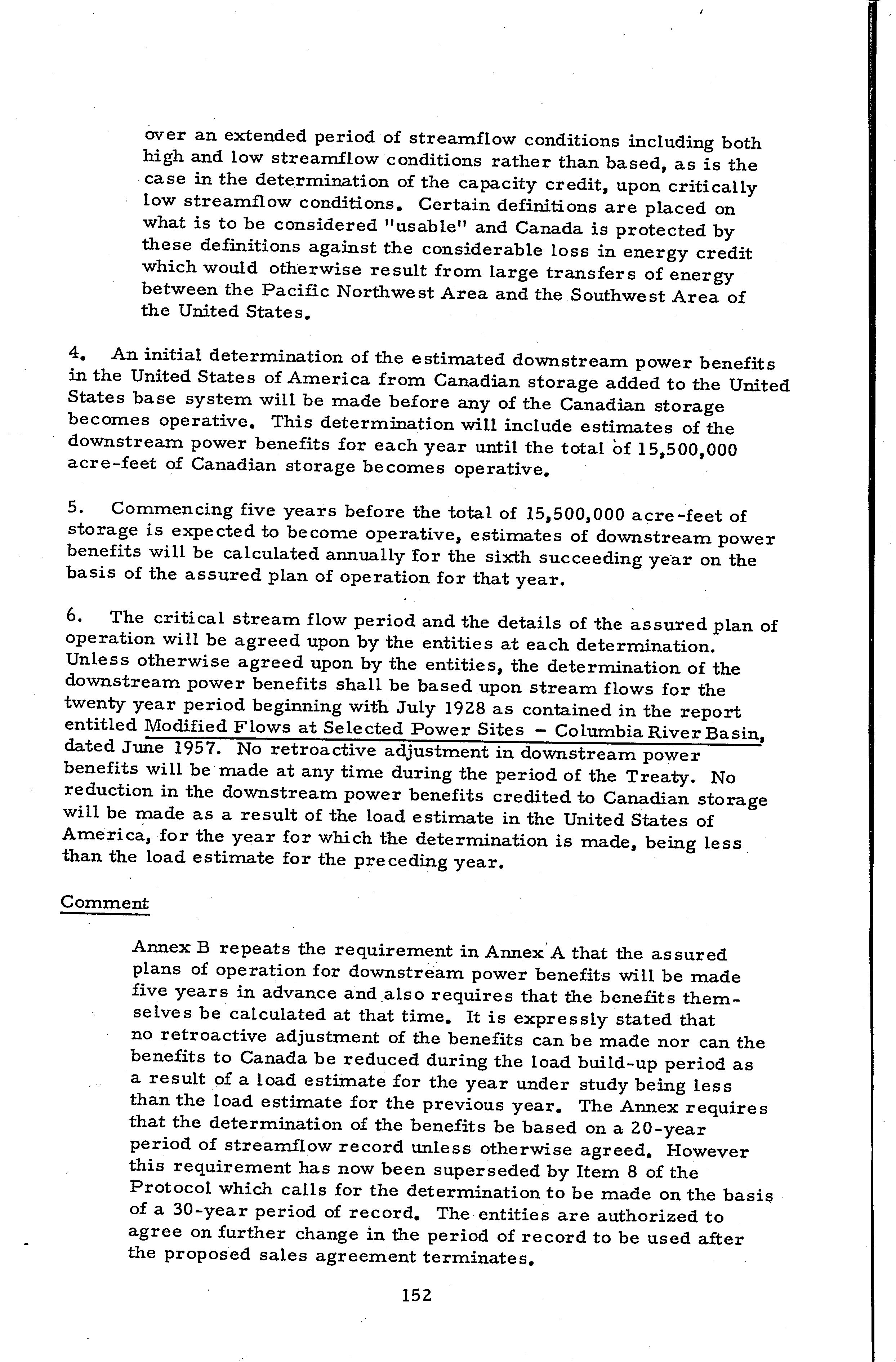 over an extended period of streamflow conditions including both high and low streamflow conditions rather than based, as is the case in the determination of the capacity credit, upon critically low streamflow conditions. Certain definitions are placed on what is to be considered "usable" and Canada is protected by these definitions against the considerable loss in energy credit which would otherwise result from large transfers of energy between the Pacific Northwest Area and the Southwest Area of the United States.

4. An initial determination of the estimated downstream power benefits in the United States of America from Canadian storage added to the United States base system will be made before any of the Canadian storage becomes operative. This determination will include estimates of the downstream power benefits for each year until the total of 15,500,000 acre-feet of Canadian storage becomes operative.

5. Commencing five years before the total of 15,500,000 acre-feet of storage is expected to become operative, estimates of downstream power benefits will be calculated annually for the sixth succeeding year on the basis of the assured plan of operation for that year.

6. The critical stream flow period and the details of the assured plan of operation will be agreed upon by the entities at each determination. Unless otherwise agreed upon by the entities, the determination of the downstream power benefits shall be based upon stream flows for the twenty year period beginning with July 1928 as contained in the report entitled Modified Flows at Selected Power Sites - Columbia River Basin, dated June 1957. No retroactive adjustment in downstream power benefits will be made at any time during the period of the Treaty. No reduction in the downstream power benefits credited to Canadian storage will be made as a result of the load estimate in the United States of America, for the year for which the determination is made, being less than the load estimate for the preceding year.

Comment

Annex B repeats the requirement in Annex A that the assured plans of operation for downstream power benefits will be made five years in advance and also requires that the benefits themselves be calculated at that time. It is expressly stated that no retroactive adjustment of the benefits can be made nor can the benefits to Canada be reduced during the load build-up period as a result of a load estimate for the year under study being less than the load estimate for the previous year. The Annex requires that the determination of the benefits be based on a 20-year period of streamflow record unless otherwise agreed. However this requirement has now been superseded by Item 8 of the Protocol which calls for the determination to be made on the basis of a 30-year period of record. The entities are authorized to agree on further change in the period of record to be used after the proposed sales agreement terminates.

152